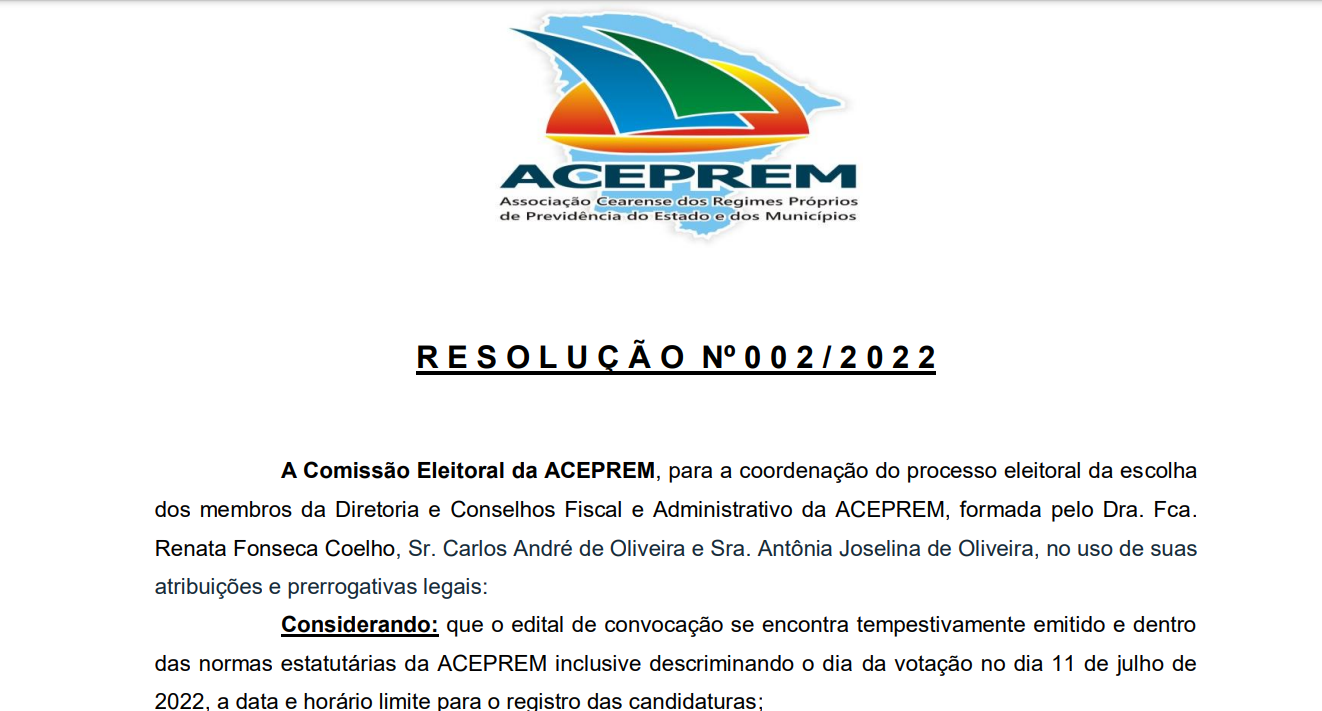 ACEPREM
Associação Cearense dos Regimes Próprios de Previdência do Estado e dos Municípios

RESOLUÇÃO Nº 002/2022

A Comissão Eleitoral da ACEPREM, para a coordenação do processo eleitoral da escolha dos membros da Diretoria e Conselhos Fiscal e Administrativo da ACEPREM, formada pelo Dra. Fca. Renata Fonseca Coelho, Sr. Carlos André de Oliveira e Sra. Antônia Joselina de Oliveira, no uso de suas atribuições e prerrogativas legais:

Considerando: que o edital de convocação se encontra tempestivamente emitido e dentro das normas estatutárias da ACEPREM inclusive descriminando o dia da votação no dia 11 de julho de 2022, a data e horário limite para o registro das candidaturas;